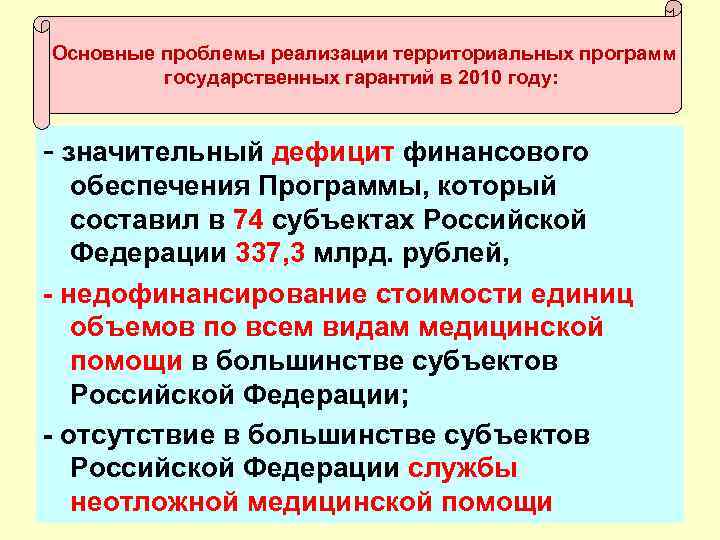 Основные проблемы реализации территориальных программ государственных гарантий в 2010 году:

- значительный дефицит финансового обеспечения Программы, который составил в 74 субъектах Российской Федерации 337,3 млрд. рублей,

- недофинансирование стоимости единиц объемов по всем видам медицинской помощи в большинстве субъектов Российской Федерации;

- отсутствие в большинстве субъектов Российской Федерации службы неотложной медицинской помощи